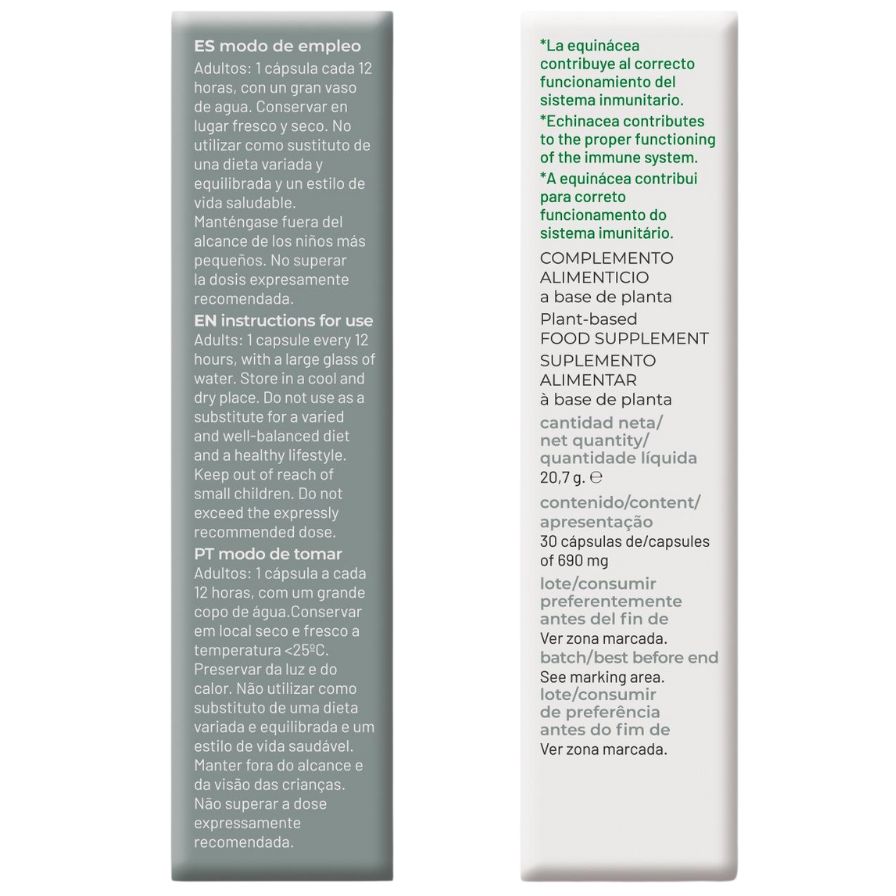 ES modo de empleo

Adultos: 1 cápsula cada 12 horas, con un gran vaso de agua. Conservar en lugar fresco y seco. No utilizar como sustituto de una dieta variada y equilibrada y un estilo de vida saludable. Manténgase fuera del alcance de los niños más pequeños. No superar la dosis expresamente recomendada.

EN instructions for use

Adults: 1 capsule every 12 hours, with a large glass of water. Store in a cool and dry place. Do not use as a substitute for a varied and well-balanced diet and a healthy lifestyle. Keep out of reach of small children. Do not exceed the expressly recommended dose.

PT modo de tomar

Adultos: 1 cápsula a cada 12 horas, com um grande copo de água.Conservar em local seco e fresco a temperatura <25ºC. Preservar da luz e do calor. Não utilizar como substituto de uma dieta variada e equilibrada e um estilo de vida saudável. Manter fora do alcance e da visão das crianças. Não superar a dose expressamente recomendada.

*La equinácea contribuye al correcto funcionamiento del sistema inmunitario.

*Echinacea contributes to the proper functioning of the immune system.

*A equinácea contribui para correto funcionamento do sistema imunitário.

COMPLEMENTO ALIMENTICIO
a base de planta
Plant-based
FOOD SUPPLEMENT
SUPLEMENTO ALIMENTAR
à base de planta

cantidad neta/
net quantity/
quantidade líquida
20,7 g. ℮

contenido/content/
apresentação
30 cápsulas de/capsules of 690 mg

lote/consumir preferentemente antes del fin de
Ver zona marcada.
batch/best before end
See marking area.
lote/consumir de preferência antes do fim de
Ver zona marcada.